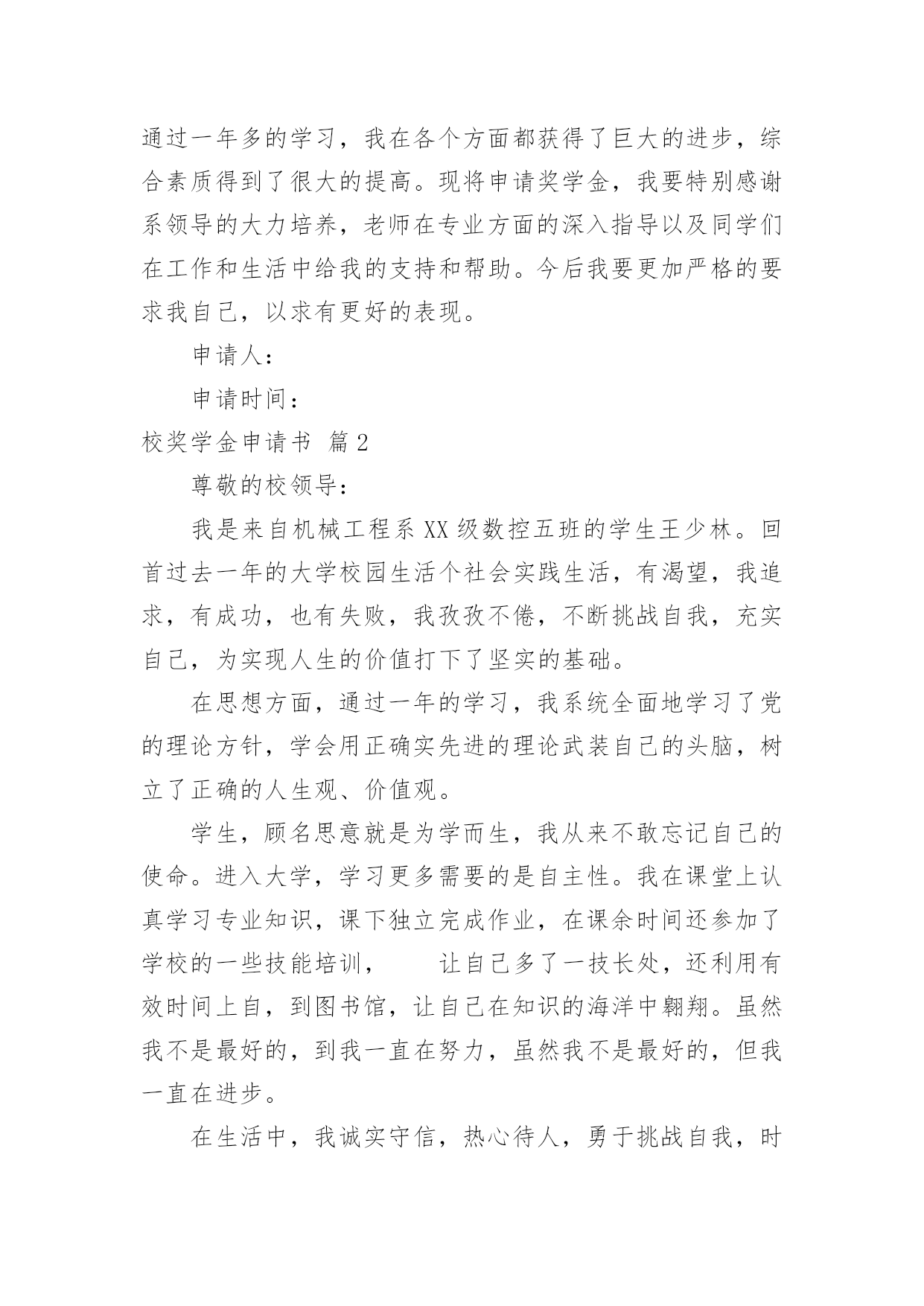 通过一年多的学习，我在各个方面都获得了巨大的进步，综合素质得到了很大的提高。现将申请奖学金，我要特别感谢系领导的大力培养，老师在专业方面的深入指导以及同学们在工作和生活中给我的支持和帮助。今后我要更加严格的要求我自己，以求有更好的表现。

申请人：

申请时间：

校奖学金申请书 篇2

尊敬的校领导：

我是来自机械工程系XX级数控五班的学生王少林。回首过去一年的大学校园生活个社会实践生活，有渴望，我追求，有成功，也有失败，我孜孜不倦，不断挑战自我，充实自己，为实现人生的价值打下了坚实的基础。

在思想方面，通过一年的学习，我系统全面地学习了党的理论方针，学会用正确实先进的理论武装自己的头脑，树立了正确的人生观、价值观。

学生，顾名思意就是为学而生，我从来不敢忘记自己的使命。进入大学，学习更多需要的是自主性。我在课堂上认真学习专业知识，课下独立完成作业，在课余时间还参加了学校的一些技能培训， 让自己多了一技长处，还利用有效时间上自，到图书馆，让自己在知识的海洋中翱翔。虽然我不是最好的，到我一直在努力，虽然我不是最好的，但我一直在进步。

在生活中，我诚实守信，热心待人，勇于挑战自我，时